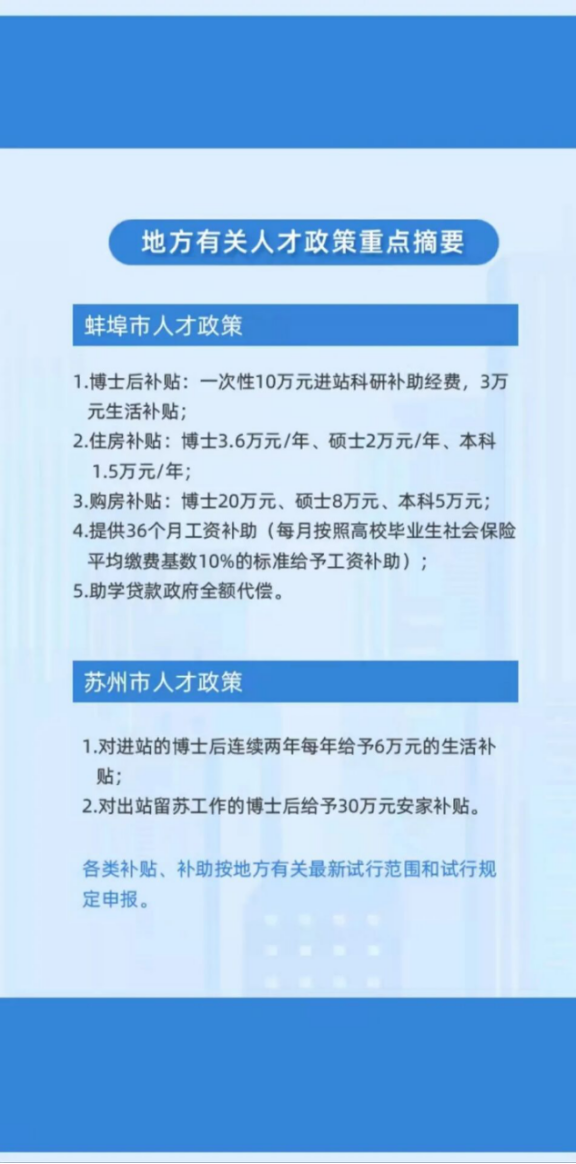 地方有关人才政策重点摘要

蚌埠市人才政策

1.博士后补贴：一次性10万元进站科研补助经费，3万元生活补贴；
2.住房补贴：博士3.6万元/年、硕士2万元/年、本科1.5万元/年；
3.购房补贴：博士20万元、硕士8万元、本科5万元；
4.提供36个月工资补助（每月按照高校毕业生社会保险平均缴费基数10%的标准给予工资补助）；
5.助学贷款政府全额代偿。

苏州市人才政策

1.对进站的博士后连续两年每年给予6万元的生活补贴；
2.对出站留苏工作的博士后给予30万元安家补贴。

各类补贴、补助按地方有关最新试行范围和试行规定申报。